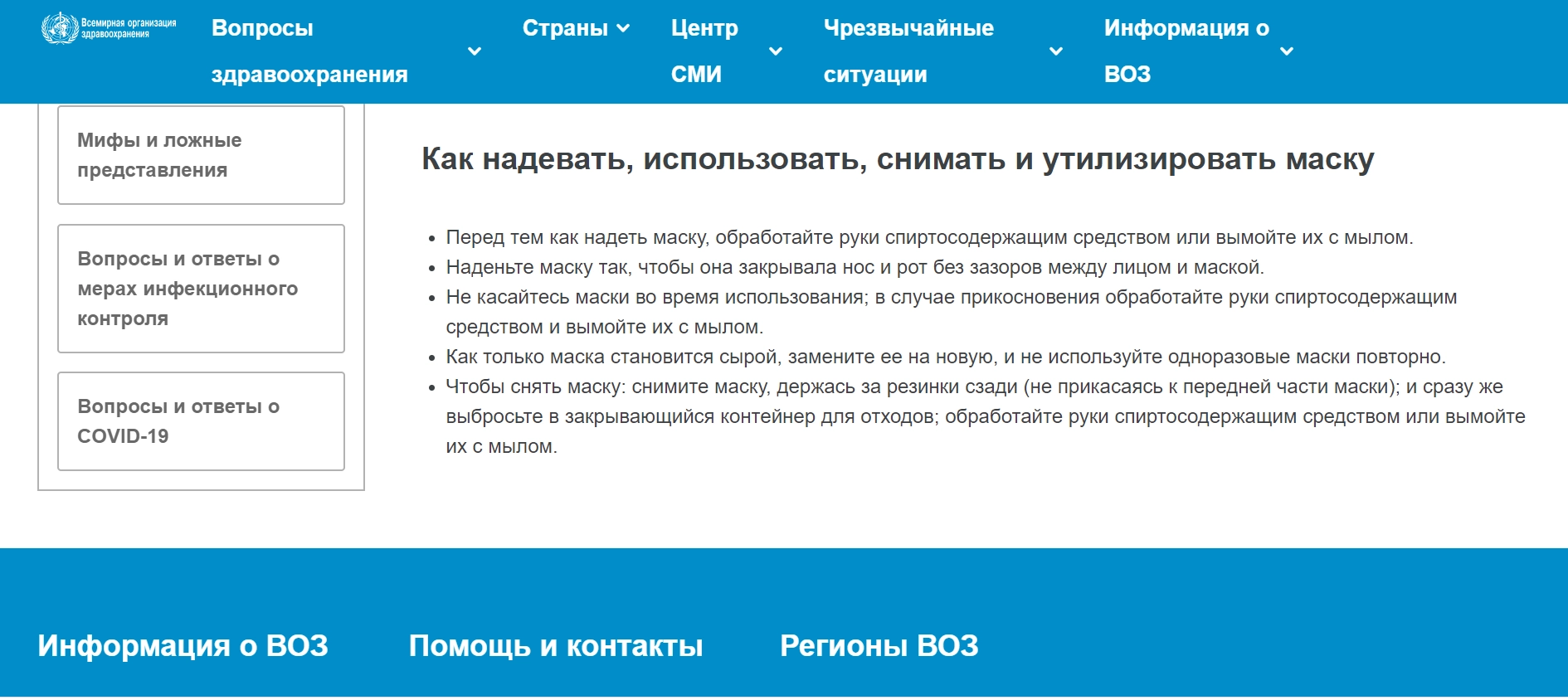 Всемирная организация здравоохранения

Вопросы здравоохранения

Страны

Центр СМИ

Чрезвычайные ситуации

Информация о ВОЗ

Мифы и ложные представления

Вопросы и ответы о мерах инфекционного контроля

Вопросы и ответы о COVID-19

Как надевать, использовать, снимать и утилизировать маску

- Перед тем как надеть маску, обработайте руки спиртосодержащим средством или вымойте их с мылом.
- Наденьте маску так, чтобы она закрывала нос и рот без зазоров между лицом и маской.
- Не касайтесь маски во время использования; в случае прикосновения обработайте руки спиртосодержащим средством и вымойте их с мылом.
- Как только маска становится сырой, замените ее на новую, и не используйте одноразовые маски повторно.
- Чтобы снять маску: снимите маску, держась за резинки сзади (не прикасаясь к передней части маски); и сразу же выбросьте в закрывающийся контейнер для отходов; обработайте руки спиртосодержащим средством или вымойте их с мылом.

Информация о ВОЗ

Помощь и контакты

Регионы ВОЗ